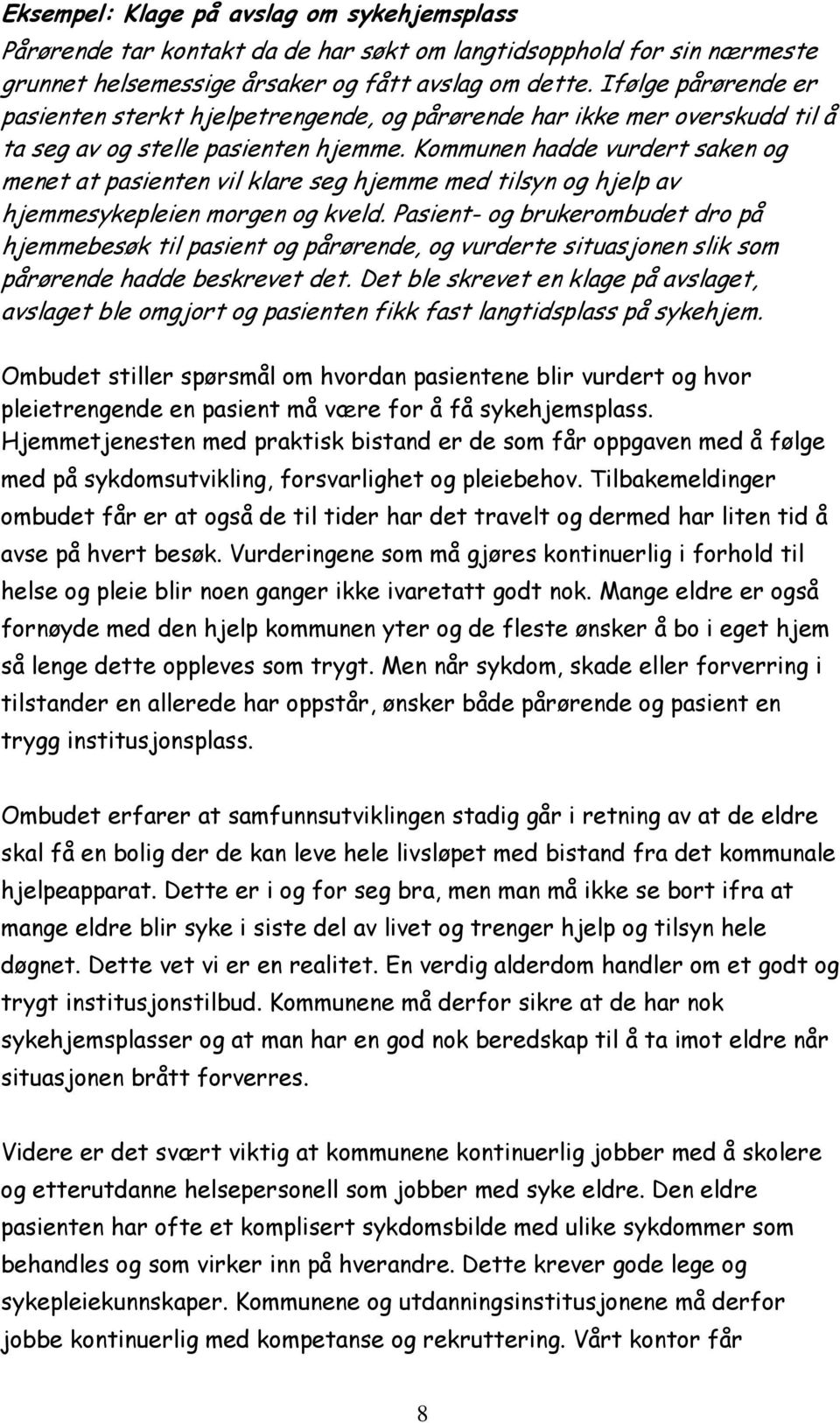 Eksempel: Klage på avslag om sykehjemsplass

Pårørende tar kontakt da de har søkt om langtidsopphold for sin nærmeste grunnet helsemessige årsaker og fått avslag om dette. Ifølge pårørende er pasienten sterkt hjelpetrengende, og pårørende har ikke mer overskudd til å ta seg av og stelle pasienten hjemme. Kommunen hadde vurdert saken og menet at pasienten vil klare seg hjemme med tilsyn og hjelp av hjemmesykepleien morgen og kveld. Pasient- og brukerombudet dro på hjemmebesøk til pasient og pårørende, og vurderte situasjonen slik som pårørende hadde beskrevet det. Det ble skrevet en klage på avslaget, avslaget ble omgjort og pasienten fikk fast langtidsplass på sykehjem.

Ombudet stiller spørsmål om hvordan pasientene blir vurdert og hvor pleietrengende en pasient må være for å få sykehjemsplass. Hjemmetjenesten med praktisk bistand er de som får oppgaven med å følge med på sykdomsutvikling, forsvarlighet og pleiebehov. Tilbakemeldinger ombudet får er at også de til tider har det travelt og dermed har liten tid å avse på hvert besøk. Vurderingene som må gjøres kontinuerlig i forhold til helse og pleie blir noen ganger ikke ivaretatt godt nok. Mange eldre er også fornøyde med den hjelp kommunen yter og de fleste ønsker å bo i eget hjem så lenge dette oppleves som trygt. Men når sykdom, skade eller forverring i tilstander en allerede har oppstår, ønsker både pårørende og pasient en trygg institusjonsplass.

Ombudet erfarer at samfunnsutviklingen stadig går i retning av at de eldre skal få en bolig der de kan leve hele livsløpet med bistand fra det kommunale hjelpeapparat. Dette er i og for seg bra, men man må ikke se bort ifra at mange eldre blir syke i siste del av livet og trenger hjelp og tilsyn hele døgnet. Dette vet vi er en realitet. En verdig alderdom handler om et godt og trygt institusjonstilbud. Kommunene må derfor sikre at de har nok sykehjemsplasser og at man har en god nok beredskap til å ta imot eldre når situasjonen brått forverres.

Videre er det svært viktig at kommunene kontinuerlig jobber med å skolere og etterutdanne helsepersonell som jobber med syke eldre. Den eldre pasienten har ofte et komplisert sykdomsbilde med ulike sykdommer som behandles og som virker inn på hverandre. Dette krever gode lege og sykepleiekunnskaper. Kommunene og utdanningsinstitusjonene må derfor jobbe kontinuerlig med kompetanse og rekruttering. Vårt kontor får

8